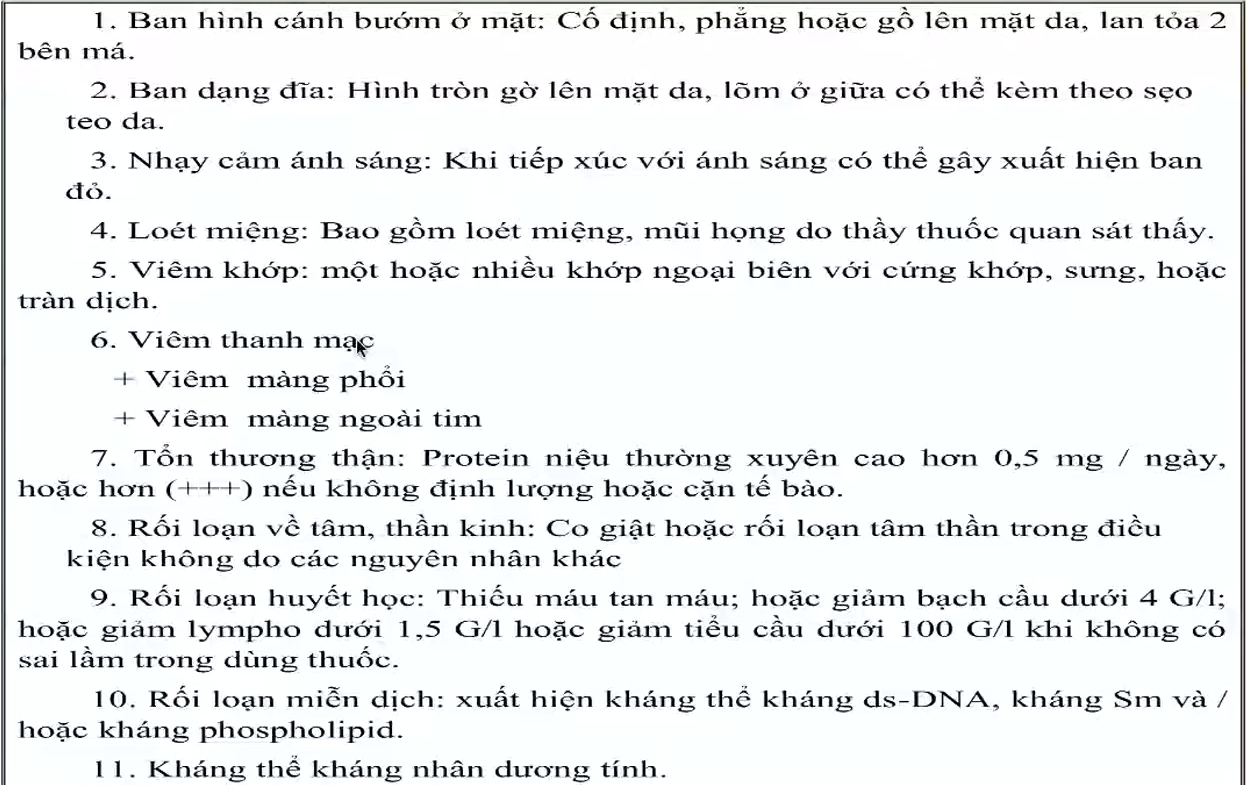 1. Ban hình cánh bướm ở mặt: Cố định, phẳng hoặc gồ lên mặt da, lan tỏa 2 bên má.

2. Ban dạng đĩa: Hình tròn gờ lên mặt da, lõm ở giữa có thể kèm theo sẹo teo da.

3. Nhạy cảm ánh sáng: Khi tiếp xúc với ánh sáng có thể gây xuất hiện ban đỏ.

4. Loét miệng: Bao gồm loét miệng, mũi họng do thầy thuốc quan sát thấy.

5. Viêm khớp: một hoặc nhiều khớp ngoại biên với cứng khớp, sưng, hoặc tràn dịch.

6. Viêm thanh mạc

+ Viêm màng phổi

+ Viêm màng ngoài tim

7. Tổn thương thận: Protein niệu thường xuyên cao hơn 0,5 mg / ngày, hoặc hơn (+++) nếu không định lượng hoặc cặn tế bào.

8. Rối loạn về tâm, thần kinh: Co giật hoặc rối loạn tâm thần trong điều kiện không do các nguyên nhân khác

9. Rối loạn huyết học: Thiếu máu tan máu; hoặc giảm bạch cầu dưới 4 G/l; hoặc giảm lympho dưới 1,5 G/l hoặc giảm tiểu cầu dưới 100 G/l khi không có sai lầm trong dùng thuốc.

10. Rối loạn miễn dịch: xuất hiện kháng thể kháng ds-DNA, kháng Sm và / hoặc kháng phospholipid.

11. Kháng thể kháng nhân dương tính.